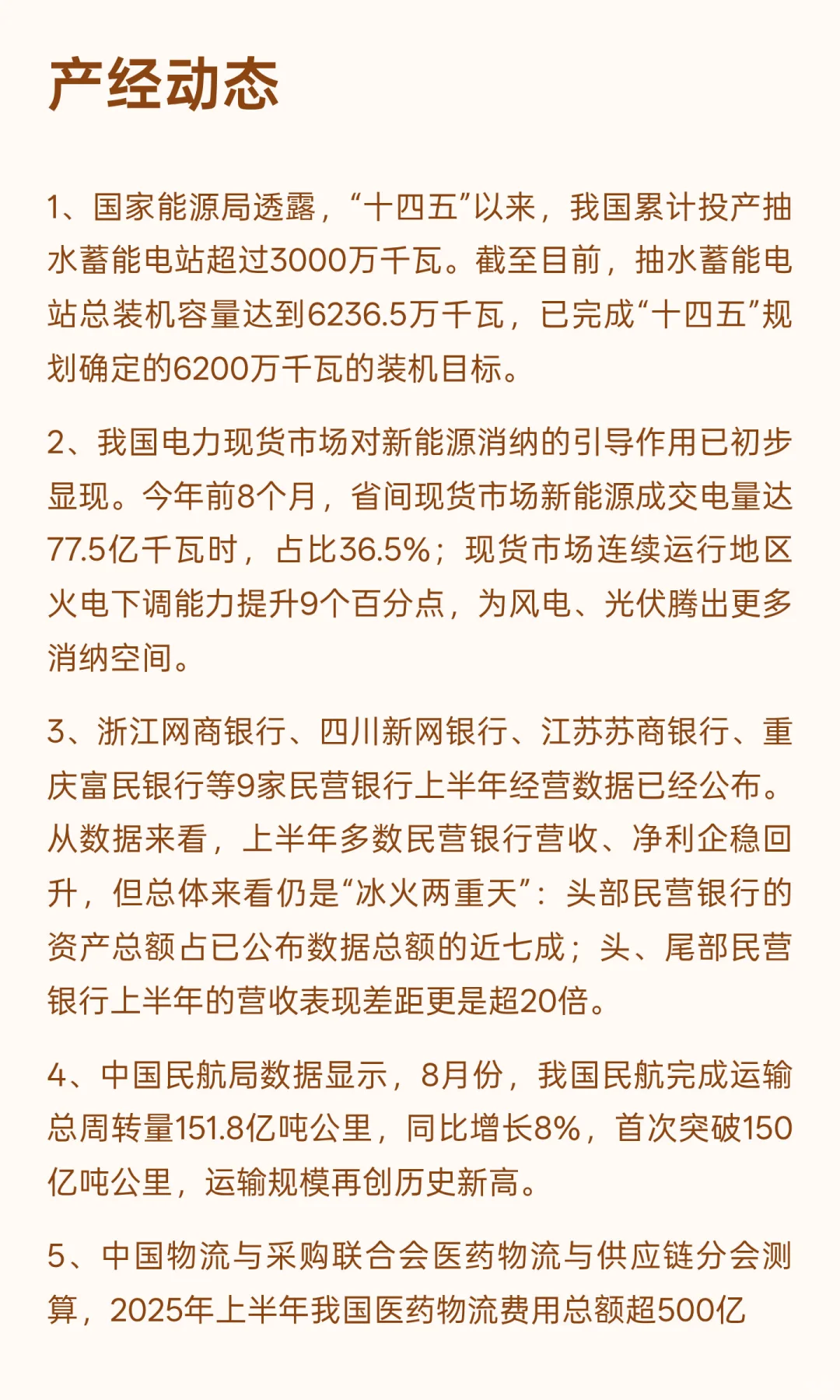 产经动态

1、国家能源局透露，“十四五”以来，我国累计投产抽水蓄能电站超过3000万千瓦。截至目前，抽水蓄能电站总装机容量达到6236.5万千瓦，已完成“十四五”规划确定的6200万千瓦的装机目标。

2、我国电力现货市场对新能源消纳的引导作用已初步显现。今年前8个月，省间现货市场新能源成交电量达77.5亿千瓦时，占比36.5%；现货市场连续运行地区火电下调能力提升9个百分点，为风电、光伏腾出更多消纳空间。

3、浙江网商银行、四川新网银行、江苏苏商银行、重庆富民银行等9家民营银行上半年经营数据已经公布。从数据来看，上半年多数民营银行营收、净利企稳回升，但总体来看仍是“冰火两重天”：头部民营银行的资产总额占已公布数据总额的近七成；头、尾部民营银行上半年的营收表现差距更是超20倍。

4、中国民航局数据显示，8月份，我国民航完成运输总周转量151.8亿吨公里，同比增长8%，首次突破150亿吨公里，运输规模再创历史新高。

5、中国物流与采购联合会医药物流与供应链分会测算，2025年上半年我国医药物流费用总额超500亿